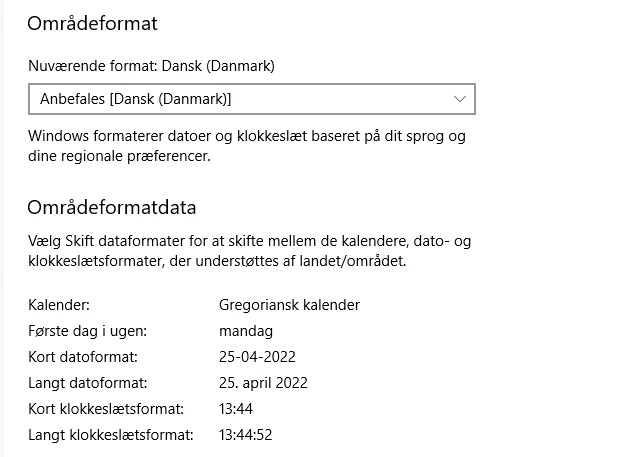 Områdeformat

Nuværende format: Dansk (Danmark)

Anbefales [Dansk (Danmark)]

Windows formaterer datoer og klokkeslæt baseret på dit sprog og dine regionale præferencer.

Områdeformatdata

Vælg Skift dataformater for at skifte mellem de kalendere, dato- og klokkeslætsformater, der understøttes af landet/området.

| | |
|---|---|
| Kalender: | Gregoriansk kalender |
| Første dag i ugen: | mandag |
| Kort datoformat: | 25-04-2022 |
| Langt datoformat: | 25. april 2022 |
| Kort klokkeslætsformat: | 13:44 |
| Langt klokkeslætsformat: | 13:44:52 |